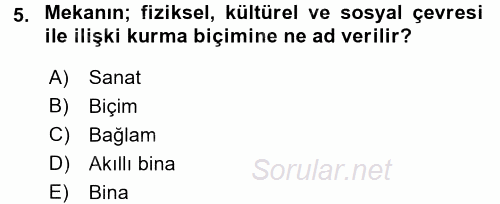 5. Mekanın; fiziksel, kültürel ve sosyal çevresi ile ilişki kurma biçimine ne ad verilir?

A) Sanat
B) Biçim
C) Bağlam
D) Akıllı bina
E) Bina

Sorular.net